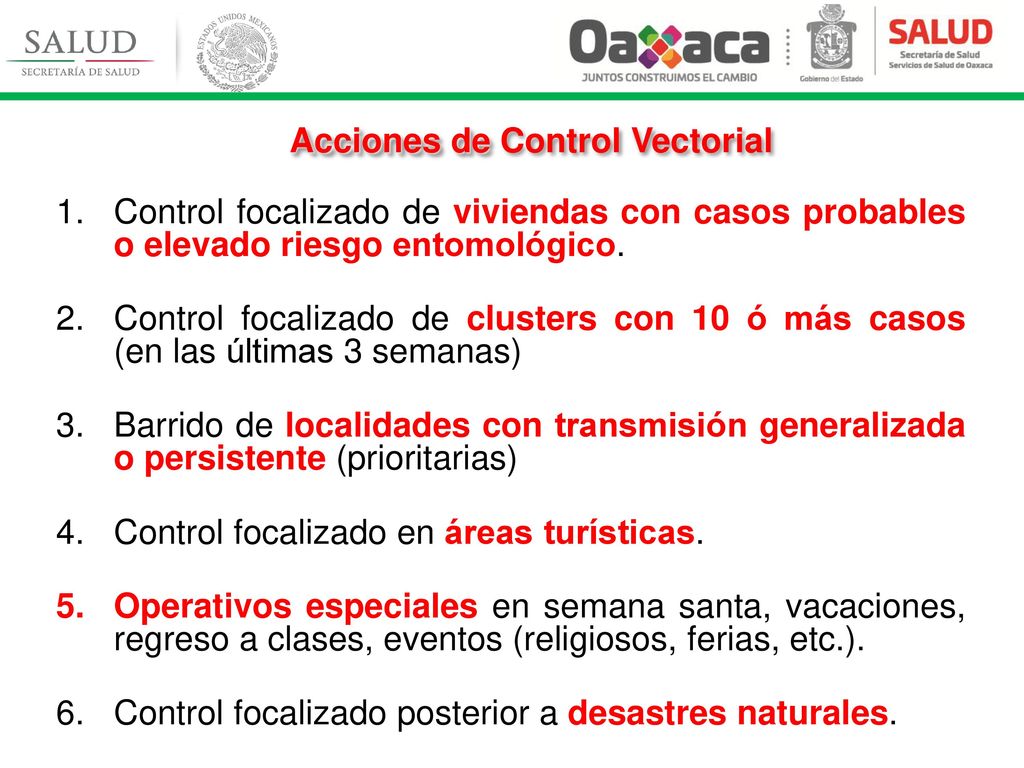 SALUD
SECRETARÍA DE SALUD

ESTADOS UNIDOS MEXICANOS

Oaxaca
JUNTOS CONSTRUIMOS EL CAMBIO

Gobierno del Estado

SALUD
Secretaría de Salud
Servicios de Salud de Oaxaca

Acciones de Control Vectorial

1. Control focalizado de viviendas con casos probables o elevado riesgo entomológico.

2. Control focalizado de clusters con 10 ó más casos (en las últimas 3 semanas)

3. Barrido de localidades con transmisión generalizada o persistente (prioritarias)

4. Control focalizado en áreas turísticas.

5. Operativos especiales en semana santa, vacaciones, regreso a clases, eventos (religiosos, ferias, etc.).

6. Control focalizado posterior a desastres naturales.